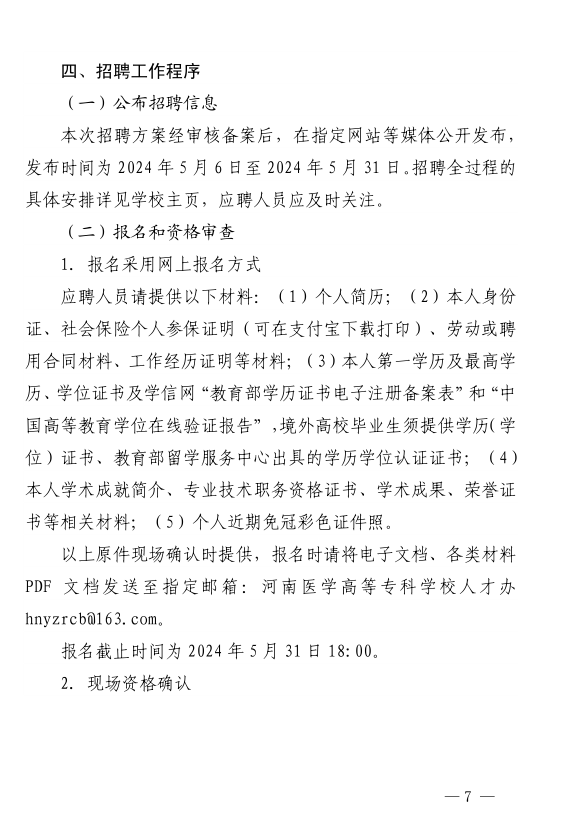 四、招聘工作程序

（一）公布招聘信息

本次招聘方案经审核备案后，在指定网站等媒体公开发布，发布时间为 2024 年 5 月 6 日至 2024 年 5 月 31 日。招聘全过程的具体安排详见学校主页，应聘人员应及时关注。

（二）报名和资格审查

1. 报名采用网上报名方式

应聘人员请提供以下材料：（1）个人简历；（2）本人身份证、社会保险个人参保证明（可在支付宝下载打印）、劳动或聘用合同材料、工作经历证明等材料；（3）本人第一学历及最高学历、学位证书及学信网“教育部学历证书电子注册备案表”和“中国高等教育学位在线验证报告”，境外高校毕业生须提供学历(学位）证书、教育部留学服务中心出具的学历学位认证证书；（4）本人学术成就简介、专业技术职务资格证书、学术成果、荣誉证书等相关材料；（5）个人近期免冠彩色证件照。

以上原件现场确认时提供，报名时请将电子文档、各类材料 PDF 文档发送至指定邮箱：河南医学高等专科学校人才办 hnyzrcb@163.com。

报名截止时间为 2024 年 5 月 31 日 18:00。

2. 现场资格确认

— 7 —